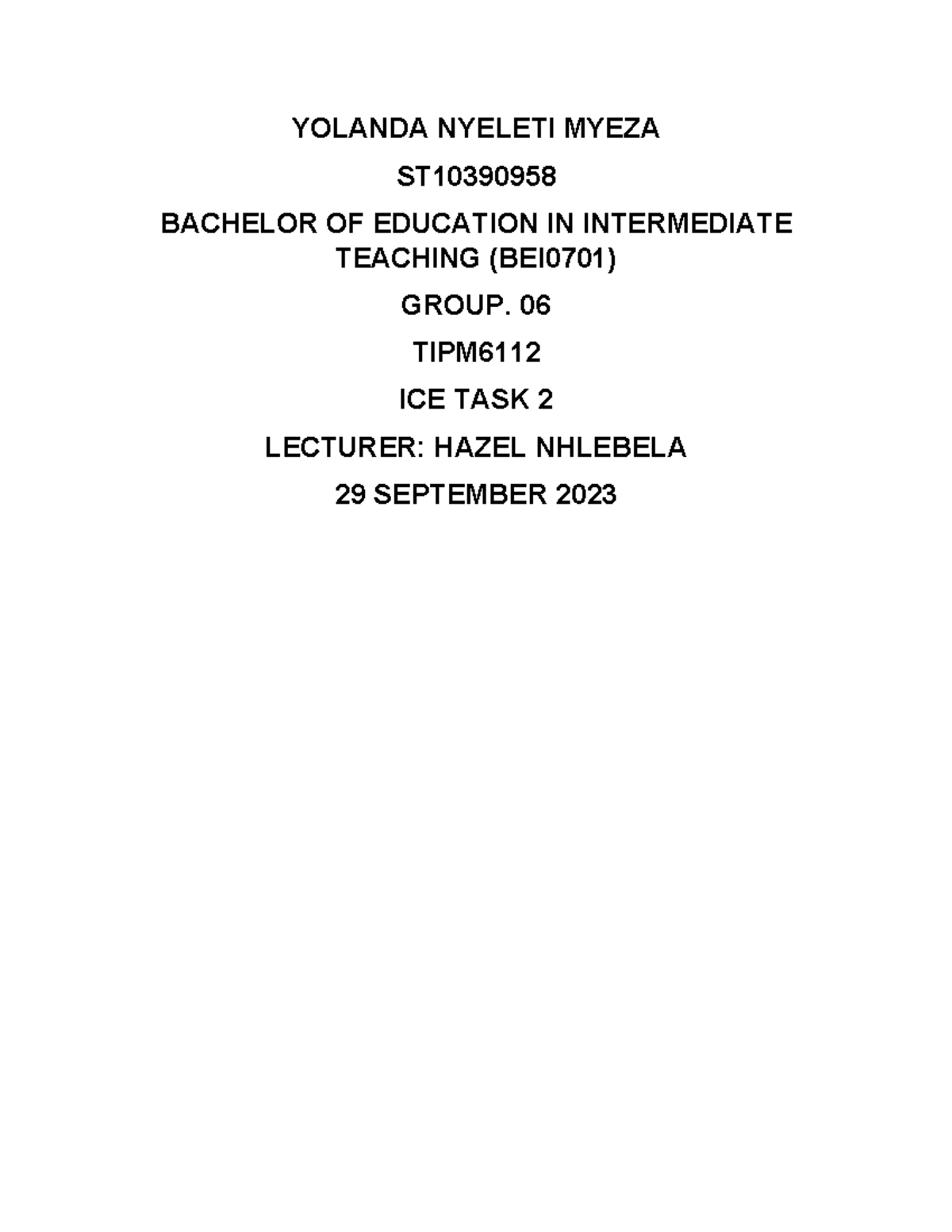 YOLANDA NYELETI MYEZA

ST10390958

BACHELOR OF EDUCATION IN INTERMEDIATE TEACHING (BEI0701)

GROUP. 06

TIPM6112

ICE TASK 2

LECTURER: HAZEL NHLEBELA

29 SEPTEMBER 2023